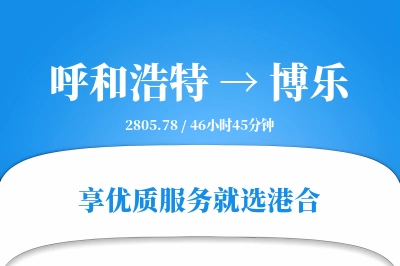 呼和浩特 → 博乐

2805.78 / 46小时45分钟

享优质服务就选港合